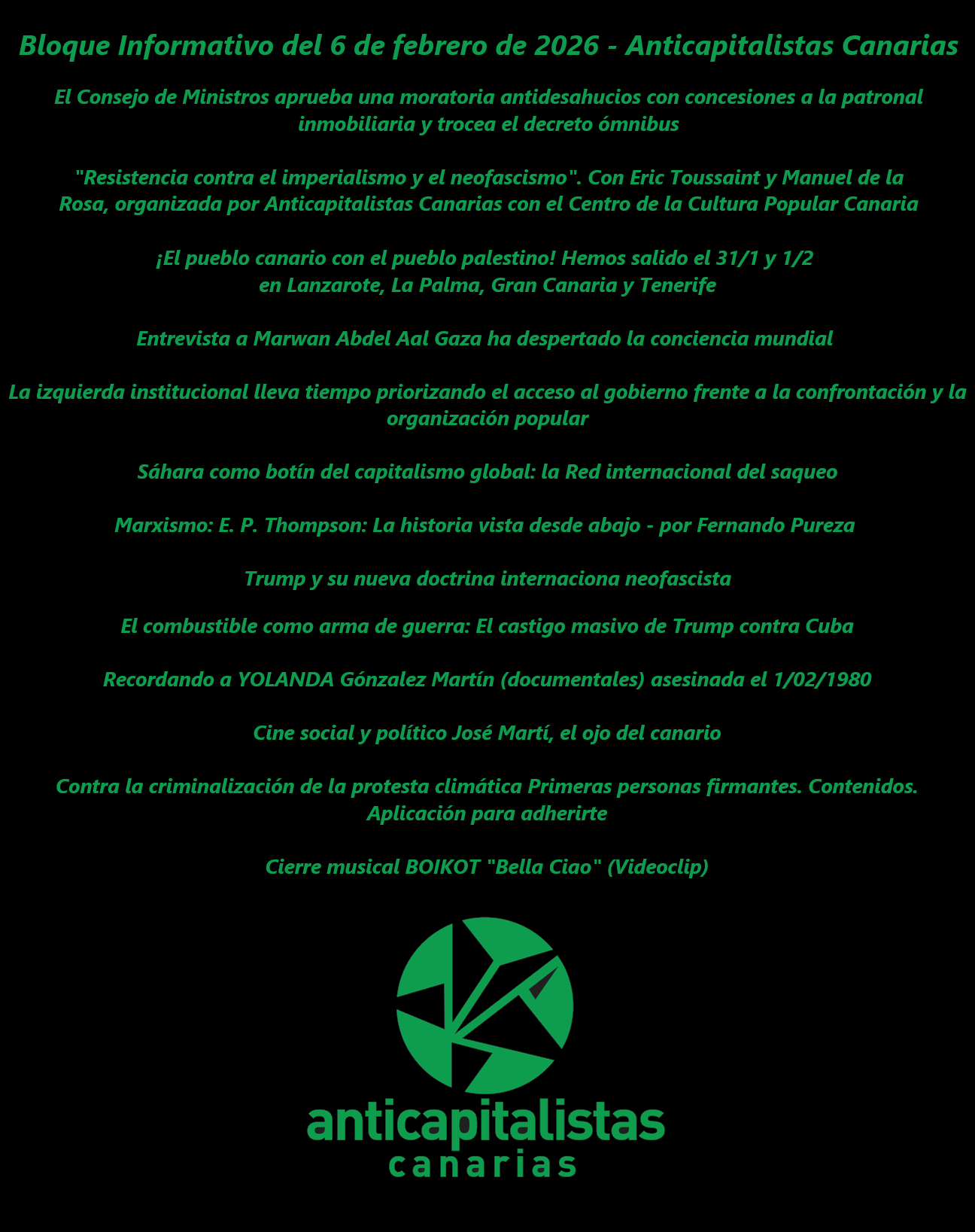 Bloque Informativo del 6 de febrero de 2026 - Anticapitalistas Canarias

El Consejo de Ministros aprueba una moratoria antidesahucios con concesiones a la patronal inmobiliaria y trocea el decreto ómnibus

"Resistencia contra el imperialismo y el neofascismo". Con Eric Toussaint y Manuel de la Rosa, organizada por Anticapitalistas Canarias con el Centro de la Cultura Popular Canaria

¡El pueblo canario con el pueblo palestino! Hemos salido el 31/1 y 1/2 en Lanzarote, La Palma, Gran Canaria y Tenerife

Entrevista a Marwan Abdel Aal Gaza ha despertado la conciencia mundial

La izquierda institucional lleva tiempo priorizando el acceso al gobierno frente a la confrontación y la organización popular

Sáhara como botín del capitalismo global: la Red internacional del saqueo

Marxismo: E. P. Thompson: La historia vista desde abajo - por Fernando Pureza

Trump y su nueva doctrina internaciona neofascista

El combustible como arma de guerra: El castigo masivo de Trump contra Cuba

Recordando a YOLANDA Gónzalez Martín (documentales) asesinada el 1/02/1980

Cine social y político José Martí, el ojo del canario

Contra la criminalización de la protesta climática Primeras personas firmantes. Contenidos. Aplicación para adherirte

Cierre musical BOIKOT "Bella Ciao" (Videoclip)

anticapitalistas
canarias